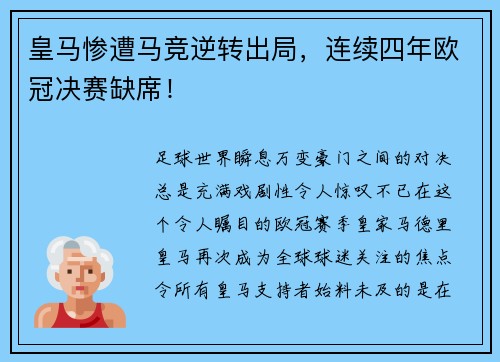 皇马惨遭马竞逆转出局，连续四年欧冠决赛缺席！

足球世界瞬息万变豪门之间的对决总是充满戏剧性令人惊叹不已在这个令人瞩目的欧冠赛季皇家马德里皇马再次成为全球球迷关注的焦点令所有皇马支持者始料未及的是在